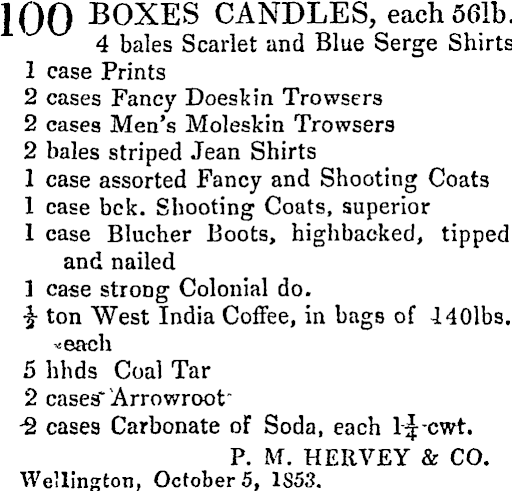 100 BOXES CANDLES, each 56lb.
4 bales Scarlet and Blue Serge Shirts
1 case Prints
2 cases Fancy Doeskin Trowsers
2 cases Men's Moleskin Trowsers
2 bales striped Jean Shirts
1 case assorted Fancy and Shooting Coats
1 case bck. Shooting Coats, superior
1 case Blucher Boots, highbacked, tipped and nailed
1 case strong Colonial do.
$\frac{1}{2}$ ton West India Coffee, in bags of 140lbs. each
5 hhds Coal Tar
2 cases Arrowroot
2 cases Carbonate of Soda, each $1\frac{1}{4}$ cwt.
P. M. HERVEY & CO.
Wellington, October 5, 1853.